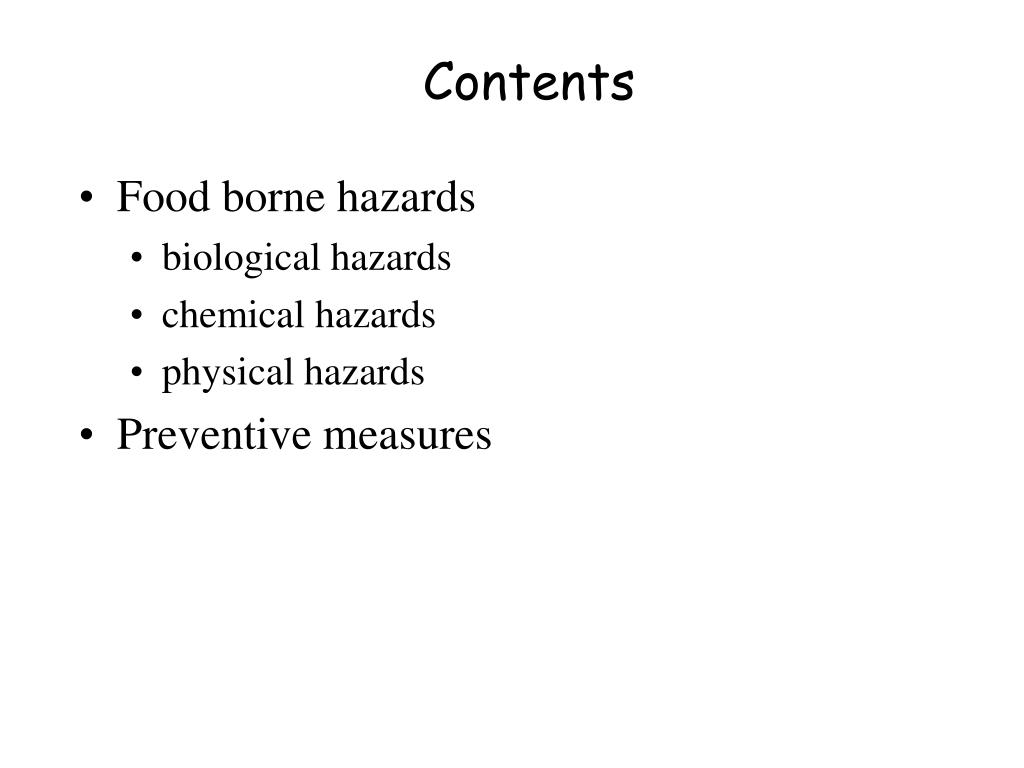 Contents

• Food borne hazards
  • biological hazards
  • chemical hazards
  • physical hazards
• Preventive measures